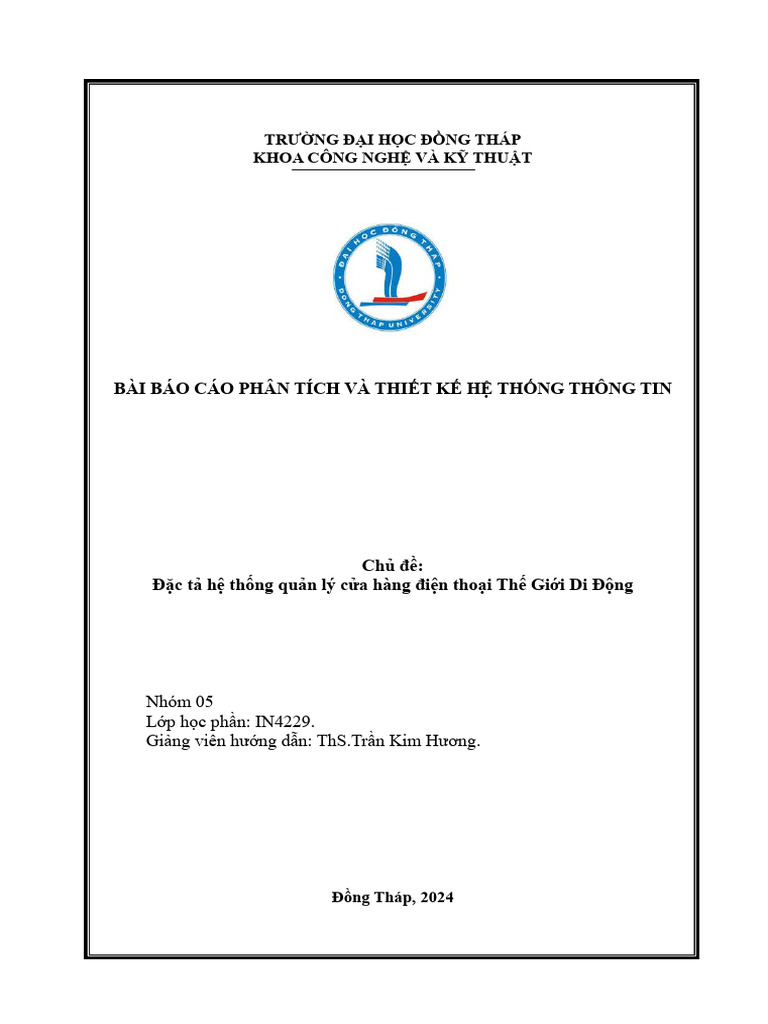 TRƯỜNG ĐẠI HỌC ĐỒNG THÁP
KHOA CÔNG NGHỆ VÀ KỸ THUẬT

ĐẠI HỌC ĐỒNG THÁP
DONG THAP UNIVERSITY

BÀI BÁO CÁO PHÂN TÍCH VÀ THIẾT KẾ HỆ THỐNG THÔNG TIN

Chủ đề:
Đặc tả hệ thống quản lý cửa hàng điện thoại Thế Giới Di Động

Nhóm 05
Lớp học phần: IN4229.
Giảng viên hướng dẫn: ThS.Trần Kim Hương.

Đồng Tháp, 2024